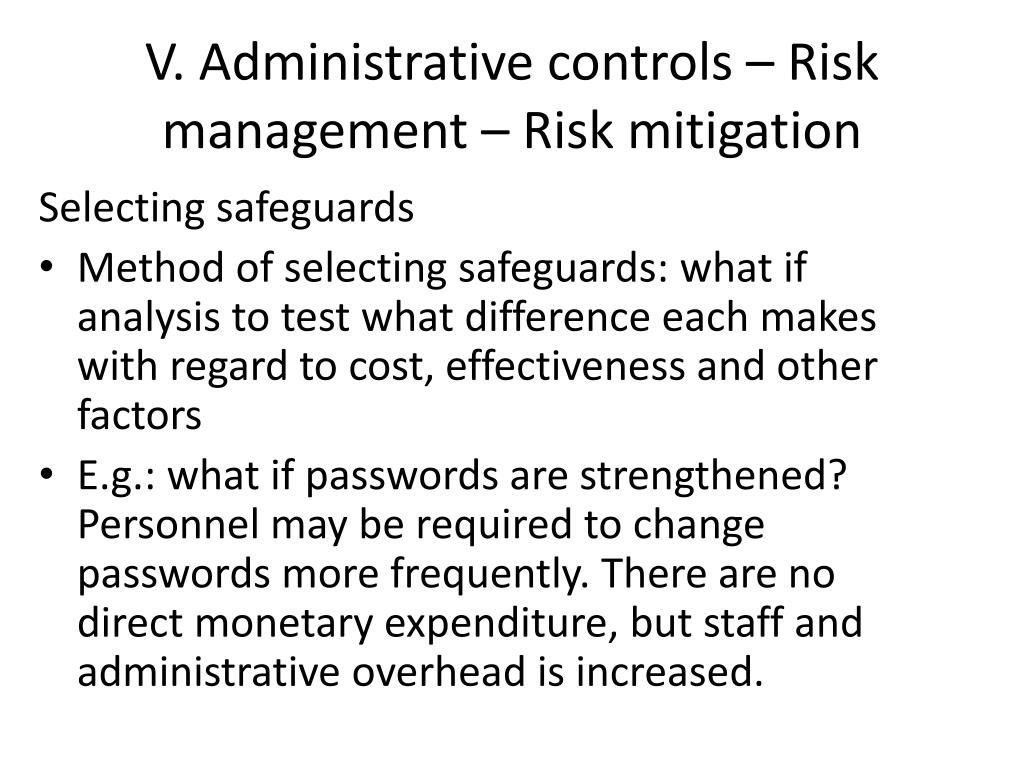 V. Administrative controls – Risk management – Risk mitigation

Selecting safeguards

• Method of selecting safeguards: what if analysis to test what difference each makes with regard to cost, effectiveness and other factors

• E.g.: what if passwords are strengthened? Personnel may be required to change passwords more frequently. There are no direct monetary expenditure, but staff and administrative overhead is increased.